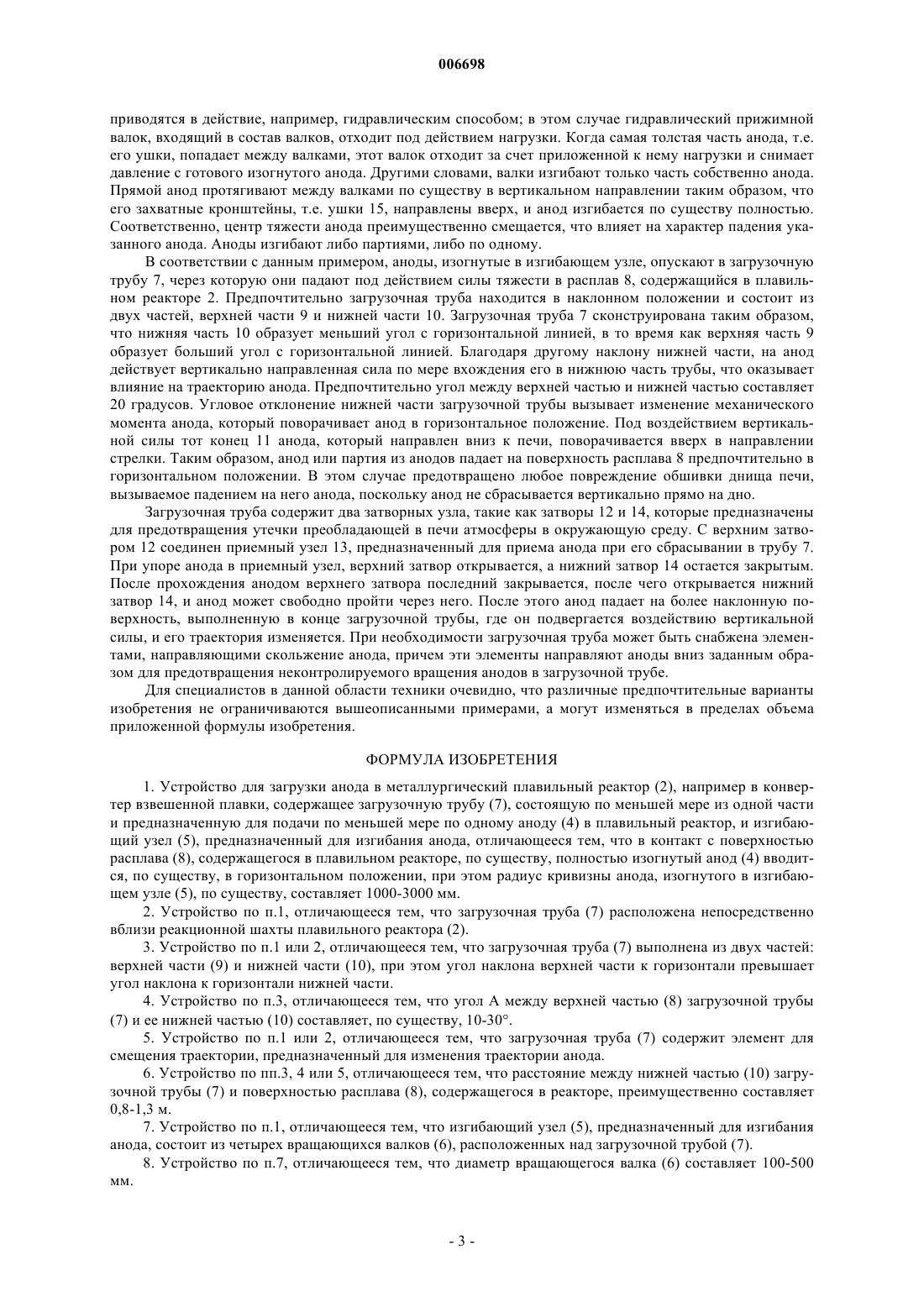 006698

приводятся в действие, например, гидравлическим способом; в этом случае гидравлический прижимной валок, входящий в состав валков, отходит под действием нагрузки. Когда самая толстая часть анода, т.е. его ушки, попадает между валками, этот валок отходит за счет приложенной к нему нагрузки и снимает давление с готового изогнутого анода. Другими словами, валки изгибают только часть собственно анода. Прямой анод протягивают между валками по существу в вертикальном направлении таким образом, что его захватные кронштейны, т.е. ушки 15, направлены вверх, и анод изгибается по существу полностью. Соответственно, центр тяжести анода преимущественно смещается, что влияет на характер падения указанного анода. Аноды изгибают либо партиями, либо по одному.

В соответствии с данным примером, аноды, изогнутые в изгибающем узле, опускают в загрузочную трубу 7, через которую они падают под действием силы тяжести в расплав 8, содержащийся в плавильном реакторе 2. Предпочтительно загрузочная труба находится в наклонном положении и состоит из двух частей, верхней части 9 и нижней части 10. Загрузочная труба 7 сконструирована таким образом, что нижняя часть 10 образует меньший угол с горизонтальной линией, в то время как верхняя часть 9 образует больший угол с горизонтальной линией. Благодаря другому наклону нижней части, на анод действует вертикально направленная сила по мере вхождения его в нижнюю часть трубы, что оказывает влияние на траекторию анода. Предпочтительно угол между верхней частью и нижней частью составляет 20 градусов. Угловое отклонение нижней части загрузочной трубы вызывает изменение механического момента анода, который поворачивает анод в горизонтальное положение. Под воздействием вертикальной силы тот конец 11 анода, который направлен вниз к печи, поворачивается вверх в направлении стрелки. Таким образом, анод или партия из анодов падает на поверхность расплава 8 предпочтительно в горизонтальном положении. В этом случае предотвращено любое повреждение обшивки днища печи, вызываемое падением на него анода, поскольку анод не сбрасывается вертикально прямо на дно.

Загрузочная труба содержит два затворных узла, такие как затворы 12 и 14, которые предназначены для предотвращения утечки преобладающей в печи атмосферы в окружающую среду. С верхним затвором 12 соединен приемный узел 13, предназначенный для приема анода при его сбрасывании в трубу 7. При упоре анода в приемный узел, верхний затвор открывается, а нижний затвор 14 остается закрытым. После прохождения анодом верхнего затвора последний закрывается, после чего открывается нижний затвор 14, и анод может свободно пройти через него. После этого анод падает на более наклонную поверхность, выполненную в конце загрузочной трубы, где он подвергается воздействию вертикальной силы, и его траектория изменяется. При необходимости загрузочная труба может быть снабжена элементами, направляющими скольжение анода, причем эти элементы направляют аноды вниз заданным образом для предотвращения неконтролируемого вращения анодов в загрузочной трубе.

Для специалистов в данной области техники очевидно, что различные предпочтительные варианты изобретения не ограничиваются вышеописанными примерами, а могут изменяться в пределах объема приложенной формулы изобретения.

ФОРМУЛА ИЗОБРЕТЕНИЯ

1. Устройство для загрузки анода в металлургический плавильный реактор (2), например в конвертер взвешенной плавки, содержащее загрузочную трубу (7), состоящую по меньшей мере из одной части и предназначенную для подачи по меньшей мере по одному аноду (4) в плавильный реактор, и изгибающий узел (5), предназначенный для изгибания анода, отличающееся тем, что в контакт с поверхностью расплава (8), содержащегося в плавильном реакторе, по существу, полностью изогнутый анод (4) вводится, по существу, в горизонтальном положении, при этом радиус кривизны анода, изогнутого в изгибающем узле (5), по существу, составляет 1000-3000 мм.

2. Устройство по п.1, отличающееся тем, что загрузочная труба (7) расположена непосредственно вблизи реакционной шахты плавильного реактора (2).

3. Устройство по п.1 или 2, отличающееся тем, что загрузочная труба (7) выполнена из двух частей: верхней части (9) и нижней части (10), при этом угол наклона верхней части к горизонтали превышает угол наклона к горизонтали нижней части.

4. Устройство по п.3, отличающееся тем, что угол А между верхней частью (8) загрузочной трубы (7) и ее нижней частью (10) составляет, по существу, 10-30°.

5. Устройство по п.1 или 2, отличающееся тем, что загрузочная труба (7) содержит элемент для смещения траектории, предназначенный для изменения траектории анода.

6. Устройство по пп.3, 4 или 5, отличающееся тем, что расстояние между нижней частью (10) загрузочной трубы (7) и поверхностью расплава (8), содержащегося в реакторе, преимущественно составляет 0,8-1,3 м.

7. Устройство по п.1, отличающееся тем, что изгибающий узел (5), предназначенный для изгибания анода, состоит из четырех вращающихся валков (6), расположенных над загрузочной трубой (7).

8. Устройство по п.7, отличающееся тем, что диаметр вращающегося валка (6) составляет 100-500 мм.

- 3 -